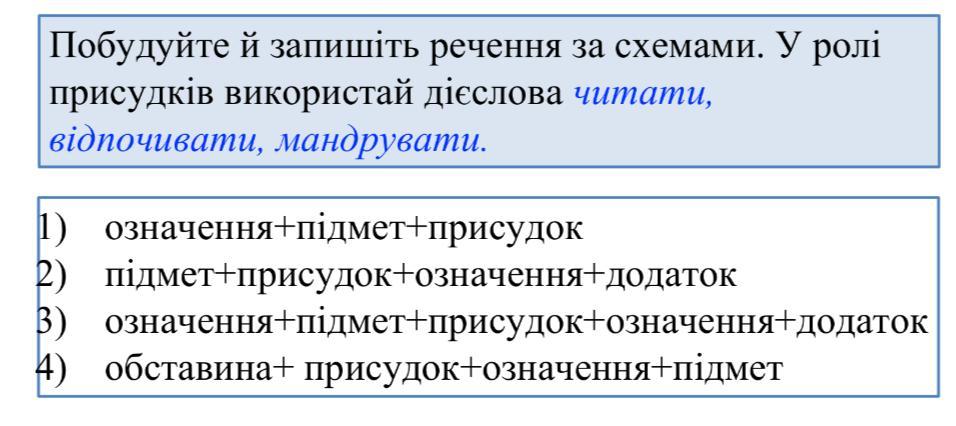 Побудуйте й запишіть речення за схемами. У ролі присудків використай дієслова читати, відпочивати, мандрувати.

1) означення+підмет+присудок
2) підмет+присудок+означення+додаток
3) означення+підмет+присудок+означення+додаток
4) обставина+ присудок+означення+підмет